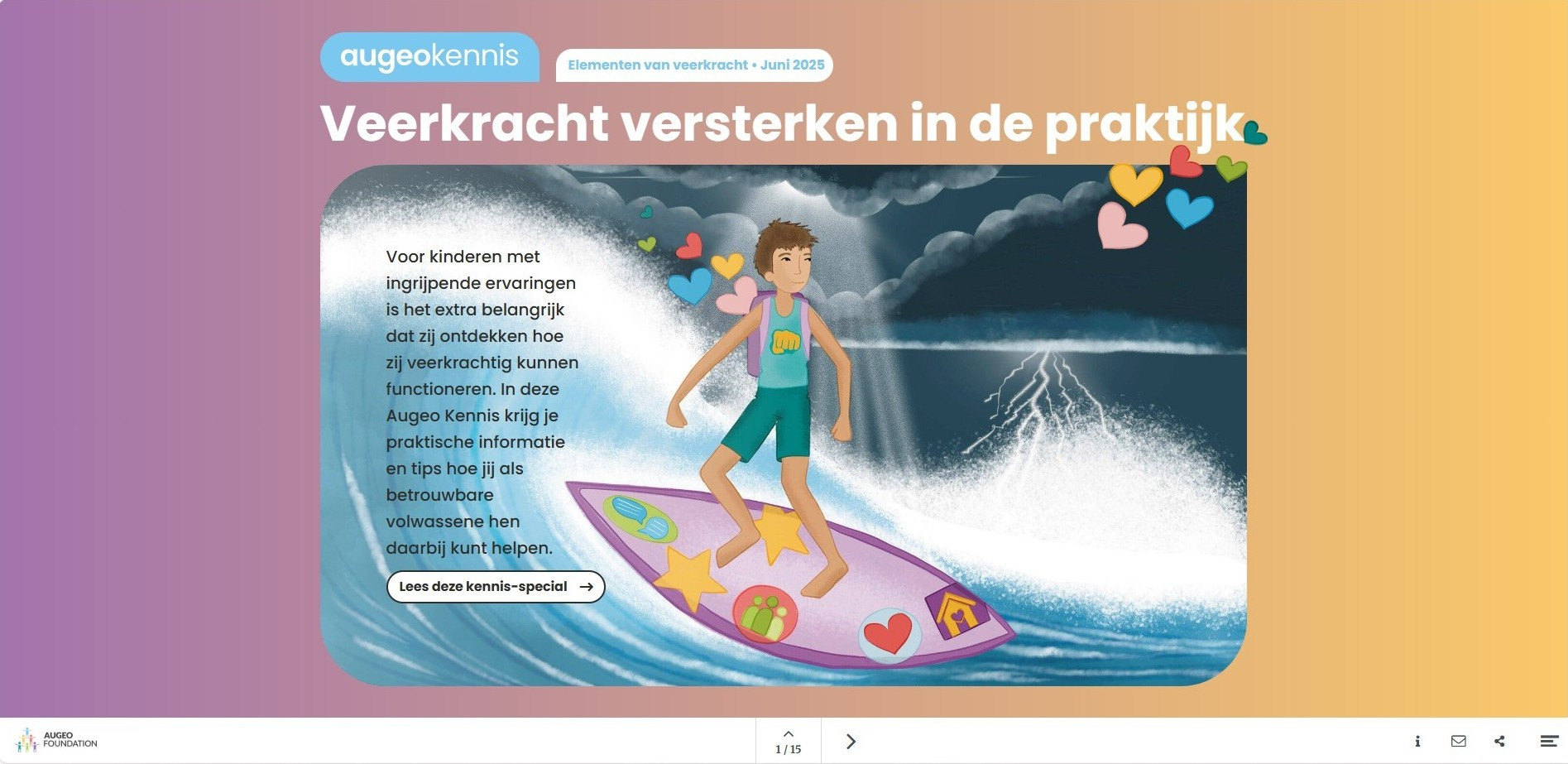 augeokennis

Elementen van veerkracht • Juni 2025

Veerkracht versterken in de praktijk

Voor kinderen met ingrijpende ervaringen is het extra belangrijk dat zij ontdekken hoe zij veerkrachtig kunnen functioneren. In deze Augeo Kennis krijg je praktische informatie en tips hoe jij als betrouwbare volwassene hen daarbij kunt helpen.

Lees deze kennis-special →

AUGEO FOUNDATION

1 / 15